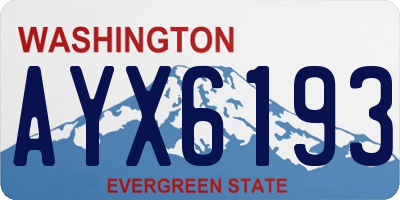 WASHINGTON
AYX6193
EVERGREEN STATE